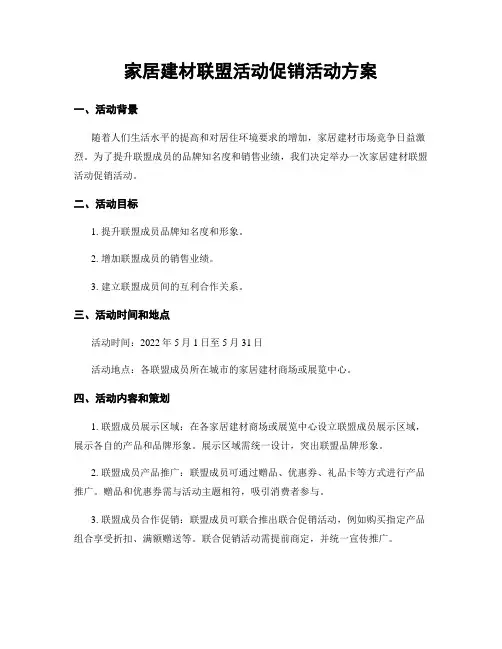 家居建材联盟活动促销活动方案

一、活动背景

随着人们生活水平的提高和对居住环境要求的增加，家居建材市场竞争日益激烈。为了提升联盟成员的品牌知名度和销售业绩，我们决定举办一次家居建材联盟活动促销活动。

二、活动目标

1. 提升联盟成员品牌知名度和形象。

2. 增加联盟成员的销售业绩。

3. 建立联盟成员间的互利合作关系。

三、活动时间和地点

活动时间：2022 年 5 月 1 日至 5 月 31 日

活动地点：各联盟成员所在城市的家居建材商场或展览中心。

四、活动内容和策划

1. 联盟成员展示区域：在各家居建材商场或展览中心设立联盟成员展示区域，展示各自的产品和品牌形象。展示区域需统一设计，突出联盟品牌形象。

2. 联盟成员产品推广：联盟成员可通过赠品、优惠券、礼品卡等方式进行产品推广。赠品和优惠券需与活动主题相符，吸引消费者参与。

3. 联盟成员合作促销：联盟成员可联合推出联合促销活动，例如购买指定产品组合享受折扣、满额赠送等。联合促销活动需提前商定，并统一宣传推广。